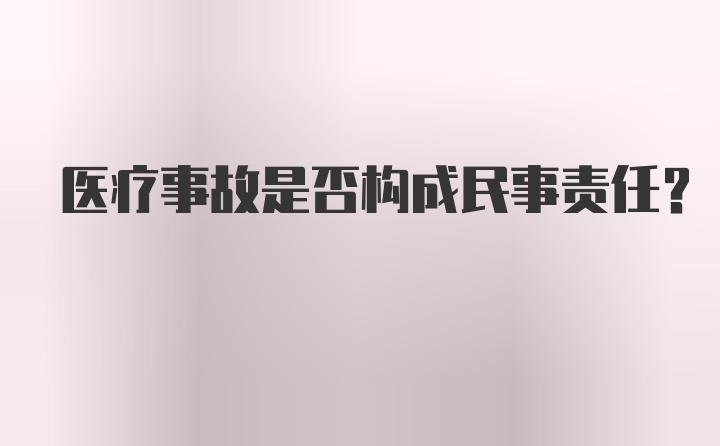 医疗事故是否构成民事责任？